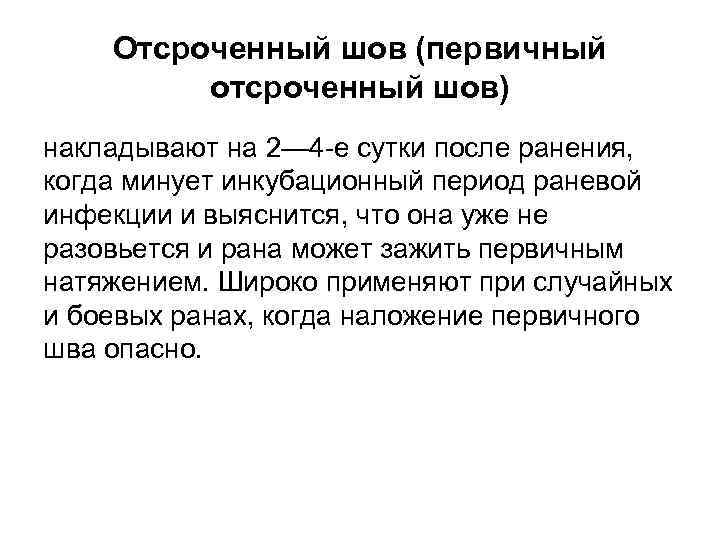 Отсроченный шов (первичный отсроченный шов)

накладывают на 2—4-е сутки после ранения, когда минует инкубационный период раневой инфекции и выяснится, что она уже не разовьется и рана может зажить первичным натяжением. Широко применяют при случайных и боевых ранах, когда наложение первичного шва опасно.